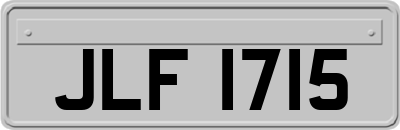 JLF 1715